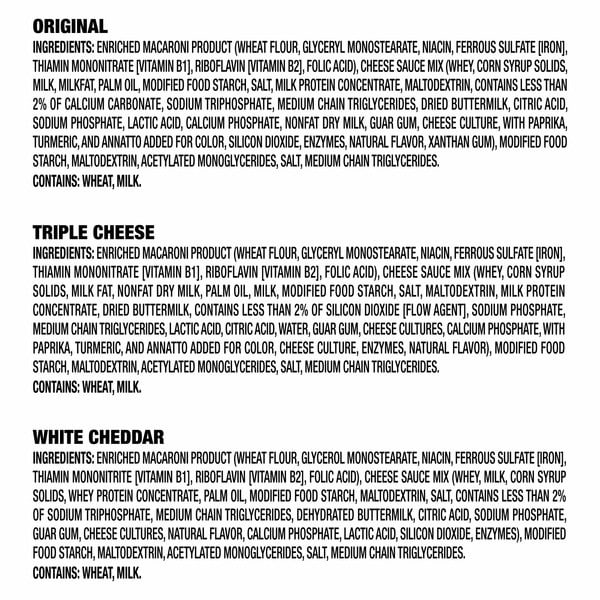 ORIGINAL
INGREDIENTS: ENRICHED MACARONI PRODUCT (WHEAT FLOUR, GLYCERYL MONOSTEARATE, NIACIN, FERROUS SULFATE [IRON], THIAMIN MONONITRATE [VITAMIN B1], RIBOFLAVIN [VITAMIN B2], FOLIC ACID), CHEESE SAUCE MIX (WHEY, CORN SYRUP SOLIDS, MILK, MILKFAT, PALM OIL, MODIFIED FOOD STARCH, SALT, MILK PROTEIN CONCENTRATE, MALTODEXTRIN, CONTAINS LESS THAN 2% OF CALCIUM CARBONATE, SODIUM TRIPHOSPHATE, MEDIUM CHAIN TRIGLYCERIDES, DRIED BUTTERMILK, CITRIC ACID, SODIUM PHOSPHATE, LACTIC ACID, CALCIUM PHOSPHATE, NONFAT DRY MILK, GUAR GUM, CHEESE CULTURE, WITH PAPRIKA, TURMERIC, AND ANNATTO ADDED FOR COLOR, SILICON DIOXIDE, ENZYMES, NATURAL FLAVOR, XANTHAN GUM), MODIFIED FOOD STARCH, MALTODEXTRIN, ACETYLATED MONOGLYCERIDES, SALT, MEDIUM CHAIN TRIGLYCERIDES.
CONTAINS: WHEAT, MILK.

TRIPLE CHEESE
INGREDIENTS: ENRICHED MACARONI PRODUCT (WHEAT FLOUR, GLYCERYL MONOSTEARATE, NIACIN, FERROUS SULFATE [IRON], THIAMIN MONONITRATE [VITAMIN B1], RIBOFLAVIN [VITAMIN B2], FOLIC ACID), CHEESE SAUCE MIX (WHEY, CORN SYRUP SOLIDS, MILK FAT, NONFAT DRY MILK, PALM OIL, MILK, MODIFIED FOOD STARCH, SALT, MALTODEXTRIN, MILK PROTEIN CONCENTRATE, DRIED BUTTERMILK, CONTAINS LESS THAN 2% OF SILICON DIOXIDE [FLOW AGENT], SODIUM PHOSPHATE, MEDIUM CHAIN TRIGLYCERIDES, LACTIC ACID, CITRIC ACID, WATER, GUAR GUM, CHEESE CULTURES, CALCIUM PHOSPHATE, WITH PAPRIKA, TURMERIC, AND ANNATTO ADDED FOR COLOR, CHEESE CULTURE, ENZYMES, NATURAL FLAVOR), MODIFIED FOOD STARCH, MALTODEXTRIN, ACETYLATED MONOGLYCERIDES, SALT, MEDIUM CHAIN TRIGLYCERIDES.
CONTAINS: WHEAT, MILK.

WHITE CHEDDAR
INGREDIENTS: ENRICHED MACARONI PRODUCT (WHEAT FLOUR, GLYCEROL MONOSTEARATE, NIACIN, FERROUS SULFATE [IRON], THIAMIN MONONITRITE [VITAMIN B1], RIBOFLAVIN [VITAMIN B2], FOLIC ACID), CHEESE SAUCE MIX (WHEY, MILK, CORN SYRUP SOLIDS, WHEY PROTEIN CONCENTRATE, PALM OIL, MODIFIED FOOD STARCH, MALTODEXTRIN, SALT, CONTAINS LESS THAN 2% OF SODIUM TRIPHOSPHATE, MEDIUM CHAIN TRIGLYCERIDES, DEHYDRATED BUTTERMILK, CITRIC ACID, SODIUM PHOSPHATE, GUAR GUM, CHEESE CULTURES, NATURAL FLAVOR, CALCIUM PHOSPHATE, LACTIC ACID, SILICON DIOXIDE, ENZYMES), MODIFIED FOOD STARCH, MALTODEXTRIN, ACETYLATED MONOGLYCERIDES, SALT, MEDIUM CHAIN TRIGLYCERIDES.
CONTAINS: WHEAT, MILK.